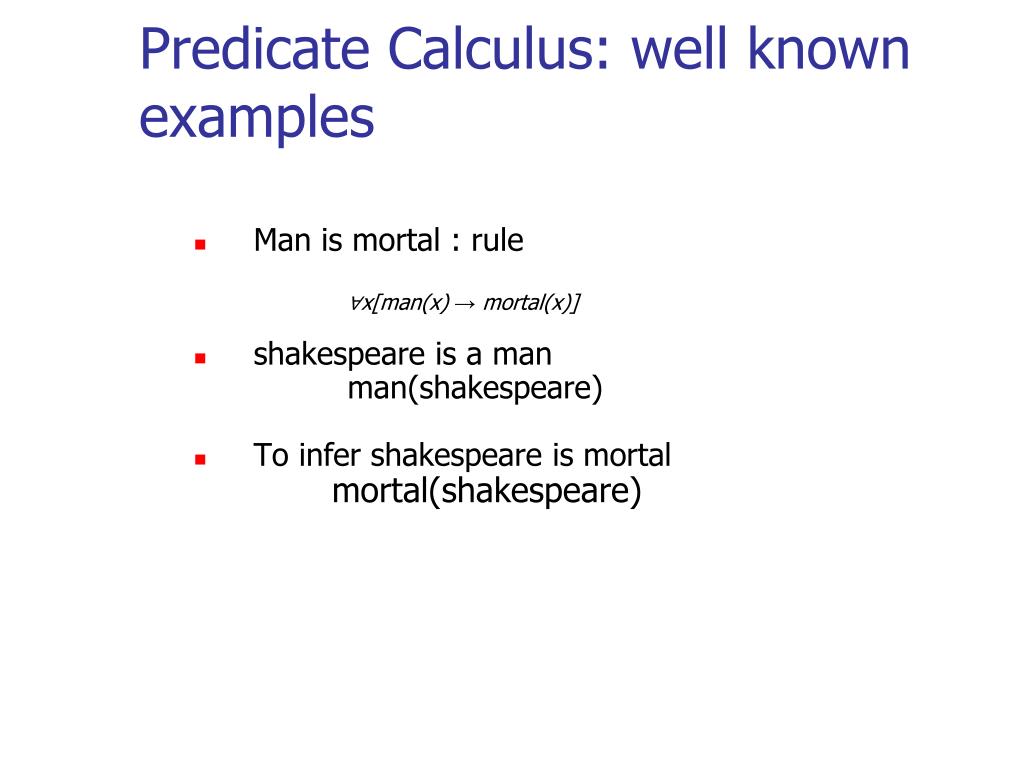 Predicate Calculus: well known examples

Man is mortal : rule

$\forall x[man(x) \rightarrow mortal(x)]$

shakespeare is a man
man(shakespeare)

To infer shakespeare is mortal
mortal(shakespeare)